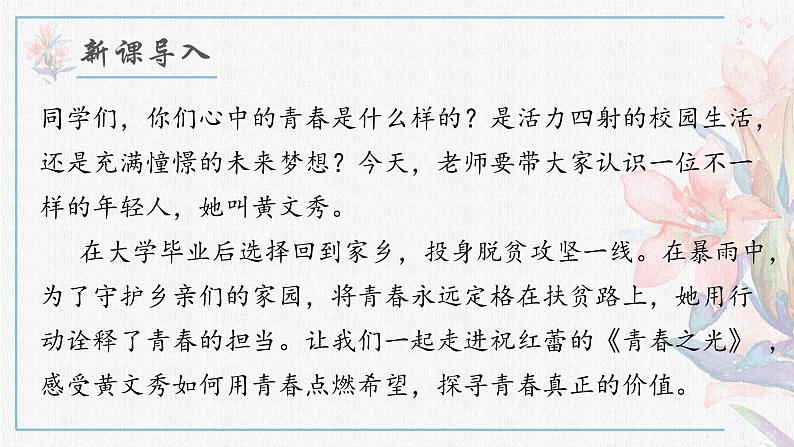 新课导入

同学们，你们心中的青春是什么样的？是活力四射的校园生活，还是充满憧憬的未来梦想？今天，老师要带大家认识一位不一样的年轻人，她叫黄文秀。

在大学毕业后选择回到家乡，投身脱贫攻坚一线。在暴雨中，为了守护乡亲们的家园，将青春永远定格在扶贫路上，她用行动诠释了青春的担当。让我们一起走进祝红蕾的《青春之光》，感受黄文秀如何用青春点燃希望，探寻青春真正的价值。